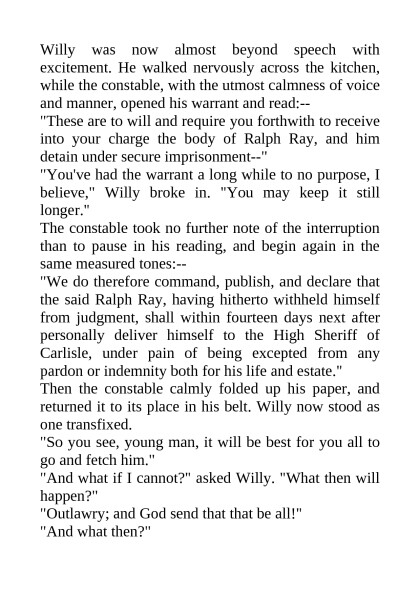 Willy was now almost beyond speech with excitement. He walked nervously across the kitchen, while the constable, with the utmost calmness of voice and manner, opened his warrant and read:--

"These are to will and require you forthwith to receive into your charge the body of Ralph Ray, and him detain under secure imprisonment--"

"You've had the warrant a long while to no purpose, I believe," Willy broke in. "You may keep it still longer."

The constable took no further note of the interruption than to pause in his reading, and begin again in the same measured tones:--

"We do therefore command, publish, and declare that the said Ralph Ray, having hitherto withheld himself from judgment, shall within fourteen days next after personally deliver himself to the High Sheriff of Carlisle, under pain of being excepted from any pardon or indemnity both for his life and estate."

Then the constable calmly folded up his paper, and returned it to its place in his belt. Willy now stood as one transfixed.

"So you see, young man, it will be best for you all to go and fetch him."

"And what if I cannot?" asked Willy. "What then will happen?"

"Outlawry; and God send that that be all!"

"And what then?"